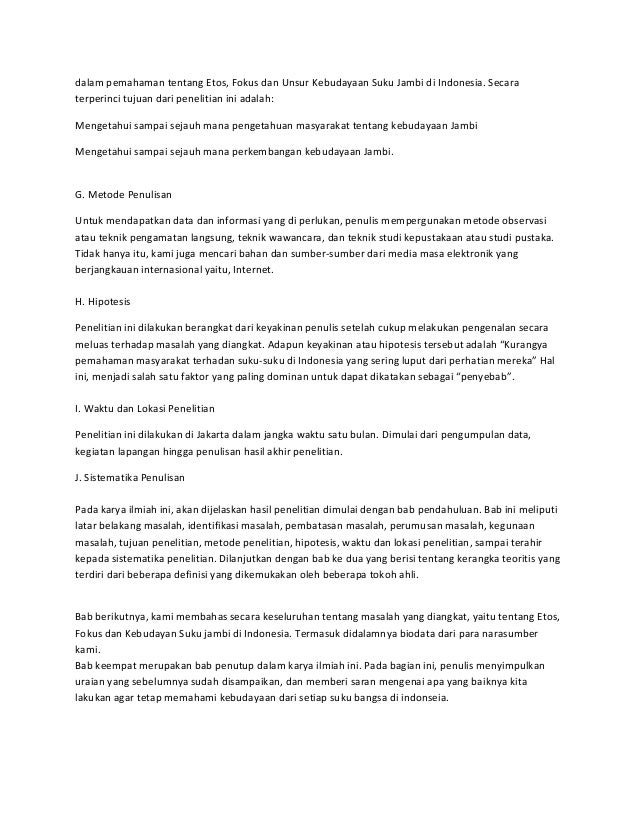 dalam pemahaman tentang Etos, Fokus dan Unsur Kebudayaan Suku Jambi di Indonesia. Secara terperinci tujuan dari penelitian ini adalah:

Mengetahui sampai sejauh mana pengetahuan masyarakat tentang kebudayaan Jambi

Mengetahui sampai sejauh mana perkembangan kebudayaan Jambi.

G. Metode Penulisan

Untuk mendapatkan data dan informasi yang di perlukan, penulis mempergunakan metode observasi atau teknik pengamatan langsung, teknik wawancara, dan teknik studi kepustakaan atau studi pustaka. Tidak hanya itu, kami juga mencari bahan dan sumber-sumber dari media masa elektronik yang berjangkauan internasional yaitu, Internet.

H. Hipotesis

Penelitian ini dilakukan berangkat dari keyakinan penulis setelah cukup melakukan pengenalan secara meluas terhadap masalah yang diangkat. Adapun keyakinan atau hipotesis tersebut adalah "Kurangya pemahaman masyarakat terhadan suku-suku di Indonesia yang sering luput dari perhatian mereka" Hal ini, menjadi salah satu faktor yang paling dominan untuk dapat dikatakan sebagai "penyebab".

I. Waktu dan Lokasi Penelitian

Penelitian ini dilakukan di Jakarta dalam jangka waktu satu bulan. Dimulai dari pengumpulan data, kegiatan lapangan hingga penulisan hasil akhir penelitian.

J. Sistematika Penulisan

Pada karya ilmiah ini, akan dijelaskan hasil penelitian dimulai dengan bab pendahuluan. Bab ini meliputi latar belakang masalah, identifikasi masalah, pembatasan masalah, perumusan masalah, kegunaan masalah, tujuan penelitian, metode penelitian, hipotesis, waktu dan lokasi penelitian, sampai terahir kepada sistematika penelitian. Dilanjutkan dengan bab ke dua yang berisi tentang kerangka teoritis yang terdiri dari beberapa definisi yang dikemukakan oleh beberapa tokoh ahli.

Bab berikutnya, kami membahas secara keseluruhan tentang masalah yang diangkat, yaitu tentang Etos, Fokus dan Kebudayan Suku jambi di Indonesia. Termasuk didalamnya biodata dari para narasumber kami.
Bab keempat merupakan bab penutup dalam karya ilmiah ini. Pada bagian ini, penulis menyimpulkan uraian yang sebelumnya sudah disampaikan, dan memberi saran mengenai apa yang baiknya kita lakukan agar tetap memahami kebudayaan dari setiap suku bangsa di indonseia.